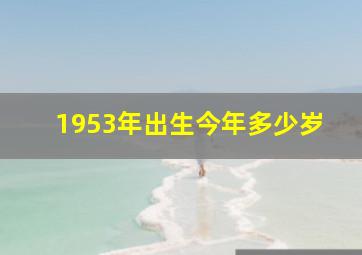 1953年出生今年多少岁